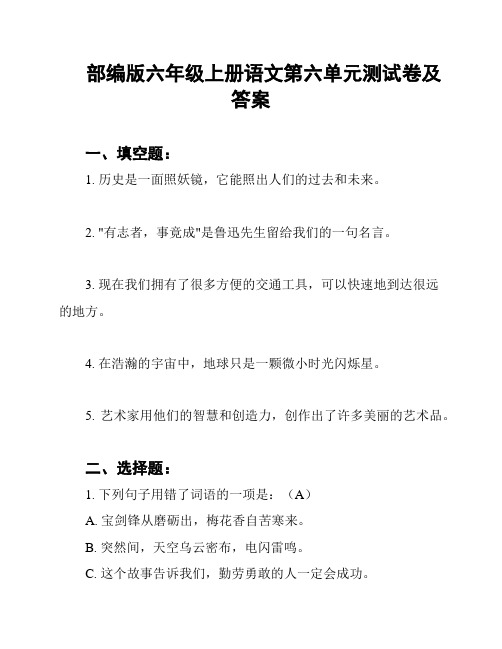 部编版六年级上册语文第六单元测试卷及答案

一、填空题：

1. 历史是一面照妖镜，它能照出人们的过去和未来。

2. "有志者，事竟成"是鲁迅先生留给我们的一句名言。

3. 现在我们拥有了很多方便的交通工具，可以快速地到达很远的地方。

4. 在浩瀚的宇宙中，地球只是一颗微小时光闪烁星。

5. 艺术家用他们的智慧和创造力，创作出了许多美丽的艺术品。

二、选择题：

1. 下列句子用错了词语的一项是：（A）

A. 宝剑锋从磨砺出，梅花香自苦寒来。

B. 突然间，天空乌云密布，电闪雷鸣。

C. 这个故事告诉我们，勤劳勇敢的人一定会成功。